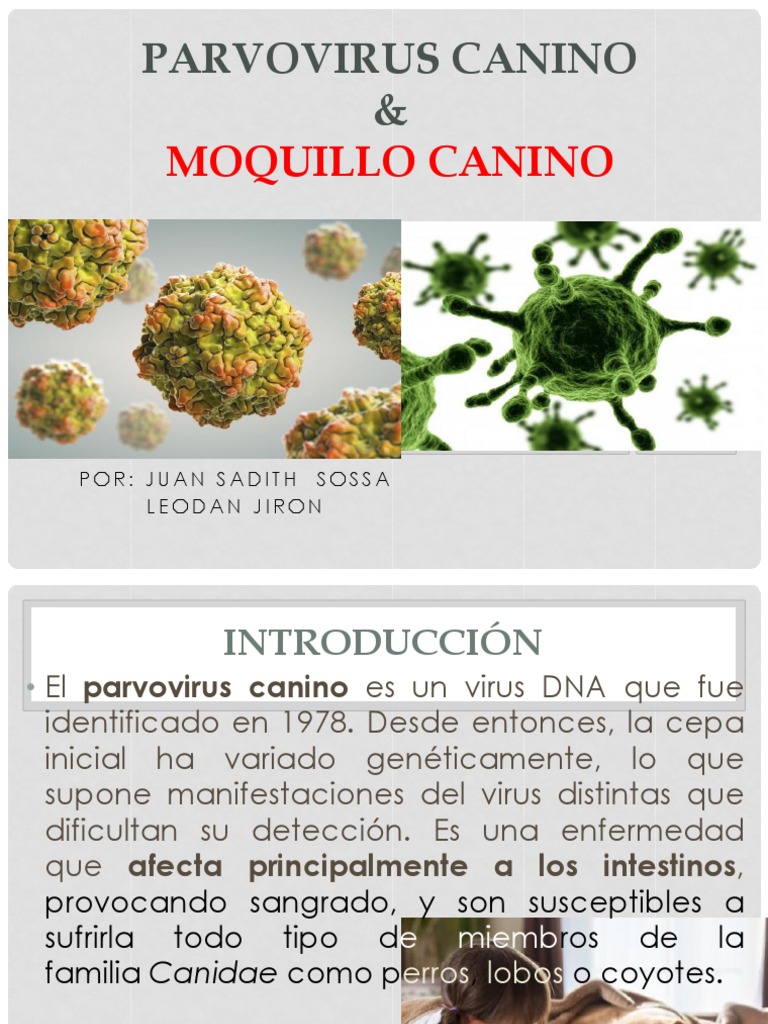 PARVOVIRUS CANINO
&
MOQUILLO CANINO

POR: JUAN SADITH SOSSA
LEODAN JIRON

INTRODUCCIÓN

• El parvovirus canino es un virus DNA que fue identificado en 1978. Desde entonces, la cepa inicial ha variado genéticamente, lo que supone manifestaciones del virus distintas que dificultan su detección. Es una enfermedad que afecta principalmente a los intestinos, provocando sangrado, y son susceptibles a sufrirla todo tipo de miembros de la familia Canidae como perros, lobos o coyotes.